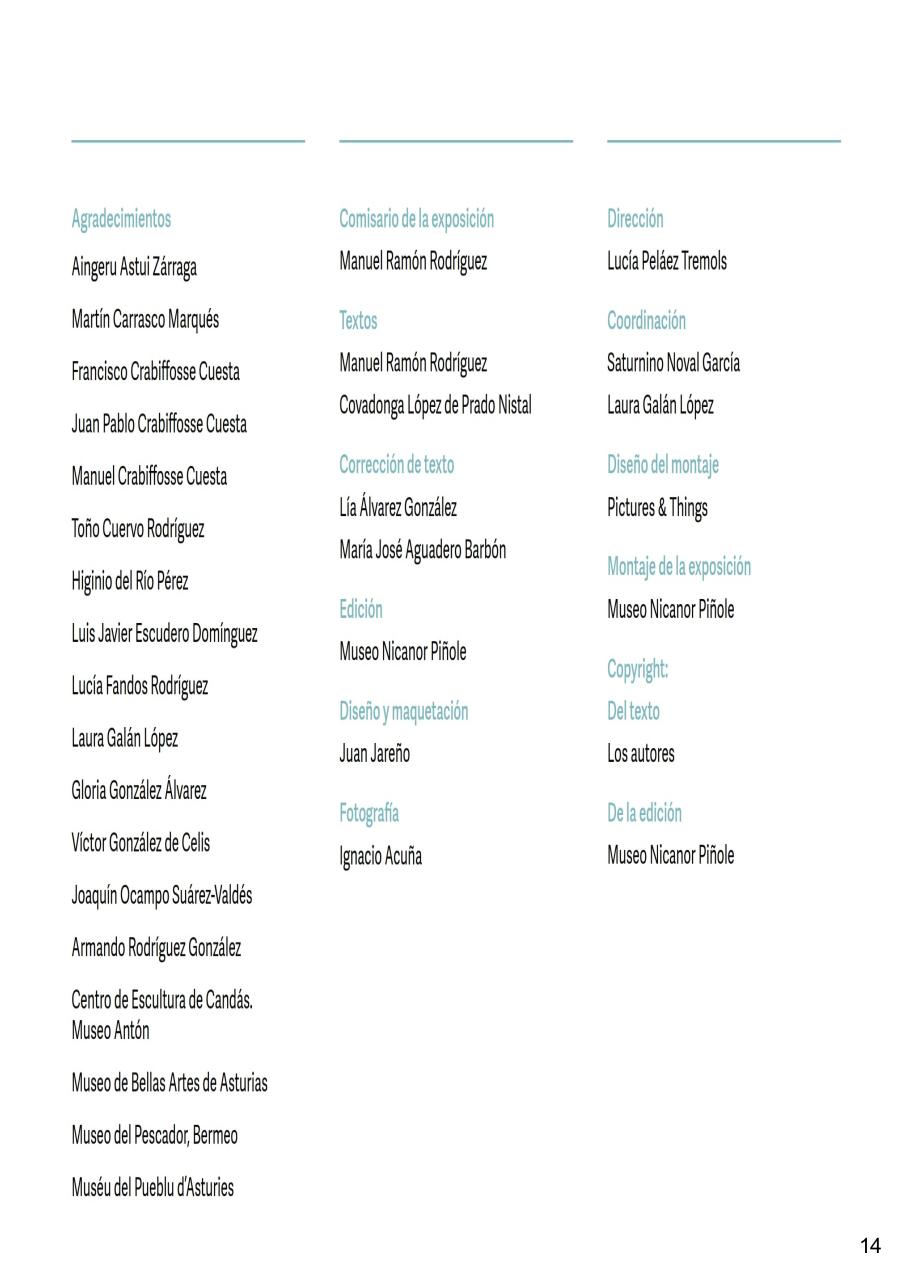 Agradecimientos

Aingeru Astui Zárraga

Martín Carrasco Marqués

Francisco Crabiffosse Cuesta

Juan Pablo Crabiffosse Cuesta

Manuel Crabiffosse Cuesta

Toño Cuervo Rodríguez

Higinio del Río Pérez

Luis Javier Escudero Domínguez

Lucía Fandos Rodríguez

Laura Galán López

Gloria González Álvarez

Víctor González de Celis

Joaquín Ocampo Suárez-Valdés

Armando Rodríguez González

Centro de Escultura de Candás. Museo Antón

Museo de Bellas Artes de Asturias

Museo del Pescador, Bermeo

Muséu del Pueblu d'Asturies

Comisario de la exposición

Manuel Ramón Rodríguez

Textos

Manuel Ramón Rodríguez

Covadonga López de Prado Nistal

Corrección de texto

Lía Álvarez González

María José Aguadero Barbón

Edición

Museo Nicanor Piñole

Diseño y maquetación

Juan Jareño

Fotografía

Ignacio Acuña

Dirección

Lucía Peláez Tremols

Coordinación

Saturnino Noval García

Laura Galán López

Diseño del montaje

Pictures & Things

Montaje de la exposición

Museo Nicanor Piñole

Copyright:

Del texto

Los autores

De la edición

Museo Nicanor Piñole

14